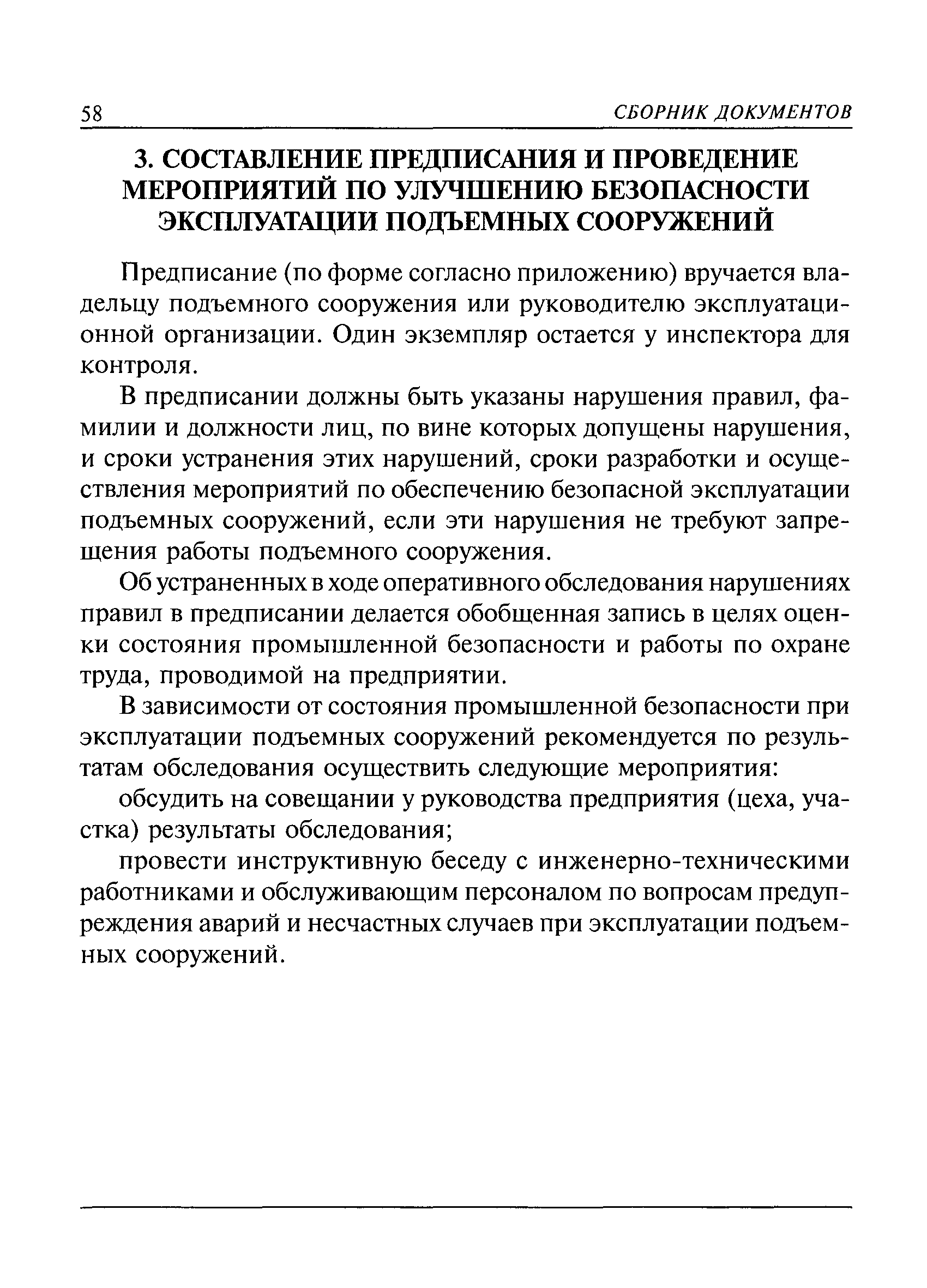 58 СБОРНИК ДОКУМЕНТОВ

3. СОСТАВЛЕНИЕ ПРЕДПИСАНИЯ И ПРОВЕДЕНИЕ МЕРОПРИЯТИЙ ПО УЛУЧШЕНИЮ БЕЗОПАСНОСТИ ЭКСПЛУАТАЦИИ ПОДЪЕМНЫХ СООРУЖЕНИЙ

Предписание (по форме согласно приложению) вручается владельцу подъемного сооружения или руководителю эксплуатационной организации. Один экземпляр остается у инспектора для контроля.

В предписании должны быть указаны нарушения правил, фамилии и должности лиц, по вине которых допущены нарушения, и сроки устранения этих нарушений, сроки разработки и осуществления мероприятий по обеспечению безопасной эксплуатации подъемных сооружений, если эти нарушения не требуют запрещения работы подъемного сооружения.

Об устраненных в ходе оперативного обследования нарушениях правил в предписании делается обобщенная запись в целях оценки состояния промышленной безопасности и работы по охране труда, проводимой на предприятии.

В зависимости от состояния промышленной безопасности при эксплуатации подъемных сооружений рекомендуется по результатам обследования осуществить следующие мероприятия:

обсудить на совещании у руководства предприятия (цеха, участка) результаты обследования;

провести инструктивную беседу с инженерно-техническими работниками и обслуживающим персоналом по вопросам предупреждения аварий и несчастных случаев при эксплуатации подъемных сооружений.